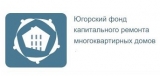 Югорский фонд капитального ремонта многоквартирных домов